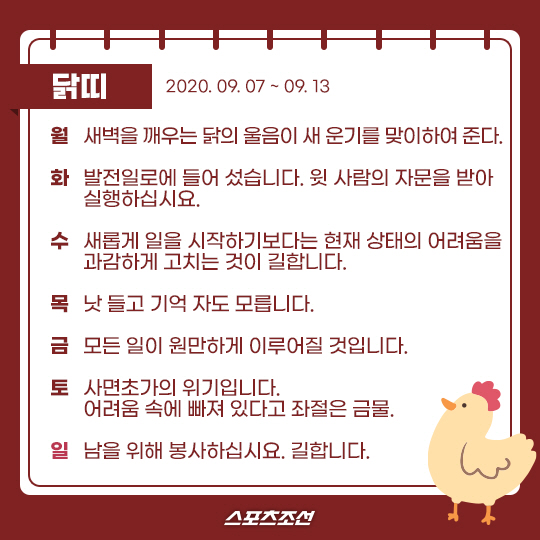 닭띠

2020. 09. 07 ~ 09. 13

월 새벽을 깨우는 닭의 울음이 새 운기를 맞이하여 준다.

화 발전일로에 들어 섰습니다. 윗 사람의 자문을 받아 실행하십시요.

수 새롭게 일을 시작하기보다는 현재 상태의 어려움을 과감하게 고치는 것이 길합니다.

목 낫 들고 기억 자도 모릅니다.

금 모든 일이 원만하게 이루어질 것입니다.

토 사면초가의 위기입니다.
어려움 속에 빠져 있다고 좌절은 금물.

일 남을 위해 봉사하십시요. 길합니다.

스포츠조선